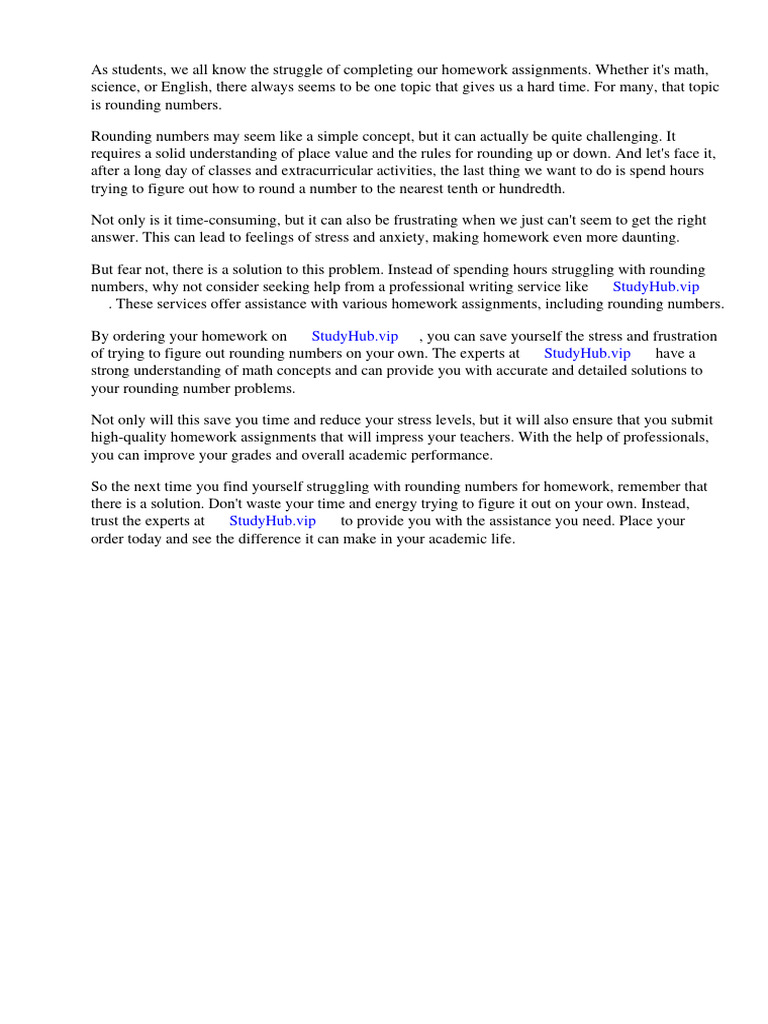 As students, we all know the struggle of completing our homework assignments. Whether it's math, science, or English, there always seems to be one topic that gives us a hard time. For many, that topic is rounding numbers.

Rounding numbers may seem like a simple concept, but it can actually be quite challenging. It requires a solid understanding of place value and the rules for rounding up or down. And let's face it, after a long day of classes and extracurricular activities, the last thing we want to do is spend hours trying to figure out how to round a number to the nearest tenth or hundredth.

Not only is it time-consuming, but it can also be frustrating when we just can't seem to get the right answer. This can lead to feelings of stress and anxiety, making homework even more daunting.

But fear not, there is a solution to this problem. Instead of spending hours struggling with rounding numbers, why not consider seeking help from a professional writing service like StudyHub.vip . These services offer assistance with various homework assignments, including rounding numbers.

By ordering your homework on StudyHub.vip , you can save yourself the stress and frustration of trying to figure out rounding numbers on your own. The experts at StudyHub.vip have a strong understanding of math concepts and can provide you with accurate and detailed solutions to your rounding number problems.

Not only will this save you time and reduce your stress levels, but it will also ensure that you submit high-quality homework assignments that will impress your teachers. With the help of professionals, you can improve your grades and overall academic performance.

So the next time you find yourself struggling with rounding numbers for homework, remember that there is a solution. Don't waste your time and energy trying to figure it out on your own. Instead, trust the experts at StudyHub.vip to provide you with the assistance you need. Place your order today and see the difference it can make in your academic life.